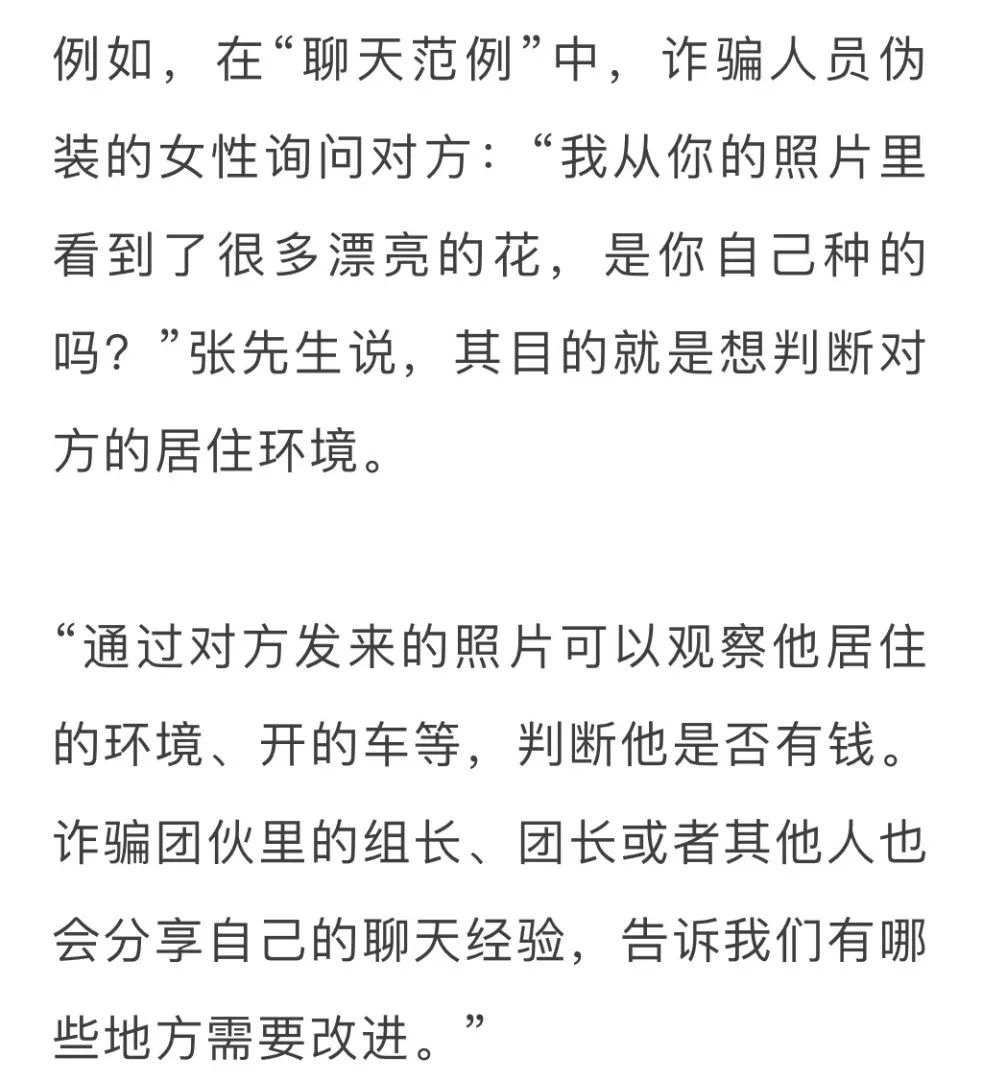 例如，在“聊天范例”中，诈骗人员伪装的女性询问对方：“我从你的照片里看到了很多漂亮的花，是你自己种的吗？”张先生说，其目的就是想判断对方的居住环境。

“通过对方发来的照片可以观察他居住的环境、开的车等，判断他是否有钱。诈骗团伙里的组长、团长或者其他人也会分享自己的聊天经验，告诉我们有哪些地方需要改进。”